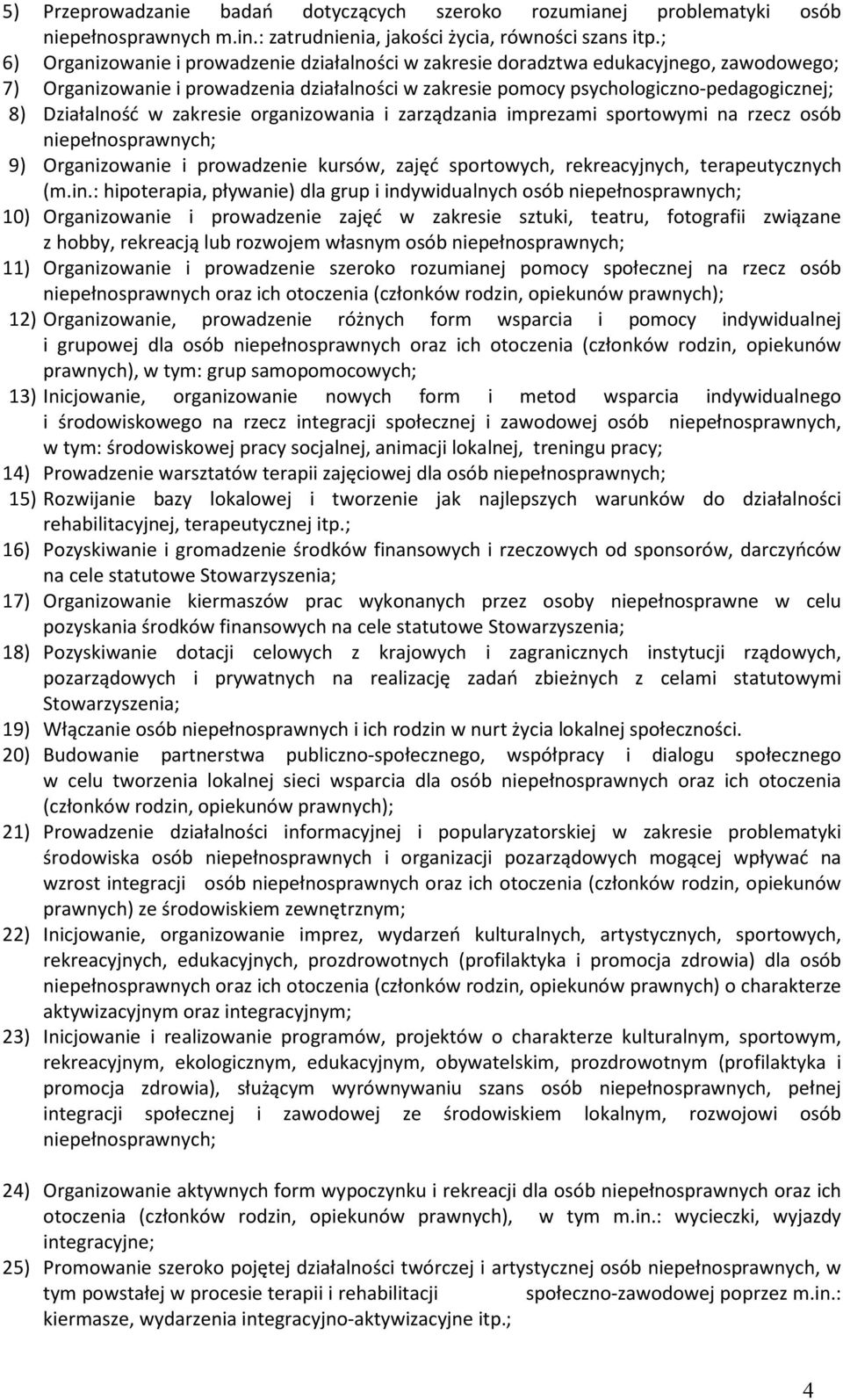 5) Przeprowadzanie badań dotyczących szeroko rozumianej problematyki osób niepełnosprawnych m.in.: zatrudnienia, jakości życia, równości szans itp.;
6) Organizowanie i prowadzenie działalności w zakresie doradztwa edukacyjnego, zawodowego;
7) Organizowanie i prowadzenia działalności w zakresie pomocy psychologiczno-pedagogicznej;
8) Działalność w zakresie organizowania i zarządzania imprezami sportowymi na rzecz osób niepełnosprawnych;
9) Organizowanie i prowadzenie kursów, zajęć sportowych, rekreacyjnych, terapeutycznych (m.in.: hipoterapia, pływanie) dla grup i indywidualnych osób niepełnosprawnych;
10) Organizowanie i prowadzenie zajęć w zakresie sztuki, teatru, fotografii związane z hobby, rekreacją lub rozwojem własnym osób niepełnosprawnych;
11) Organizowanie i prowadzenie szeroko rozumianej pomocy społecznej na rzecz osób niepełnosprawnych oraz ich otoczenia (członków rodzin, opiekunów prawnych);
12) Organizowanie, prowadzenie różnych form wsparcia i pomocy indywidualnej i grupowej dla osób niepełnosprawnych oraz ich otoczenia (członków rodzin, opiekunów prawnych), w tym: grup samopomocowych;
13) Inicjowanie, organizowanie nowych form i metod wsparcia indywidualnego i środowiskowego na rzecz integracji społecznej i zawodowej osób niepełnosprawnych, w tym: środowiskowej pracy socjalnej, animacji lokalnej, treningu pracy;
14) Prowadzenie warsztatów terapii zajęciowej dla osób niepełnosprawnych;
15) Rozwijanie bazy lokalowej i tworzenie jak najlepszych warunków do działalności rehabilitacyjnej, terapeutycznej itp.;
16) Pozyskiwanie i gromadzenie środków finansowych i rzeczowych od sponsorów, darczyńców na cele statutowe Stowarzyszenia;
17) Organizowanie kiermaszów prac wykonanych przez osoby niepełnosprawne w celu pozyskania środków finansowych na cele statutowe Stowarzyszenia;
18) Pozyskiwanie dotacji celowych z krajowych i zagranicznych instytucji rządowych, pozarządowych i prywatnych na realizację zadań zbieżnych z celami statutowymi Stowarzyszenia;
19) Włączanie osób niepełnosprawnych i ich rodzin w nurt życia lokalnej społeczności.
20) Budowanie partnerstwa publiczno-społecznego, współpracy i dialogu społecznego w celu tworzenia lokalnej sieci wsparcia dla osób niepełnosprawnych oraz ich otoczenia (członków rodzin, opiekunów prawnych);
21) Prowadzenie działalności informacyjnej i popularyzatorskiej w zakresie problematyki środowiska osób niepełnosprawnych i organizacji pozarządowych mogącej wpływać na wzrost integracji osób niepełnosprawnych oraz ich otoczenia (członków rodzin, opiekunów prawnych) ze środowiskiem zewnętrznym;
22) Inicjowanie, organizowanie imprez, wydarzeń kulturalnych, artystycznych, sportowych, rekreacyjnych, edukacyjnych, prozdrowotnych (profilaktyka i promocja zdrowia) dla osób niepełnosprawnych oraz ich otoczenia (członków rodzin, opiekunów prawnych) o charakterze aktywizacyjnym oraz integracyjnym;
23) Inicjowanie i realizowanie programów, projektów o charakterze kulturalnym, sportowym, rekreacyjnym, ekologicznym, edukacyjnym, obywatelskim, prozdrowotnym (profilaktyka i promocja zdrowia), służącym wyrównywaniu szans osób niepełnosprawnych, pełnej integracji społecznej i zawodowej ze środowiskiem lokalnym, rozwojowi osób niepełnosprawnych;

24) Organizowanie aktywnych form wypoczynku i rekreacji dla osób niepełnosprawnych oraz ich otoczenia (członków rodzin, opiekunów prawnych), w tym m.in.: wycieczki, wyjazdy integracyjne;
25) Promowanie szeroko pojętej działalności twórczej i artystycznej osób niepełnosprawnych, w tym powstałej w procesie terapii i rehabilitacji społeczno-zawodowej poprzez m.in.: kiermasze, wydarzenia integracyjno-aktywizacyjne itp.;

4